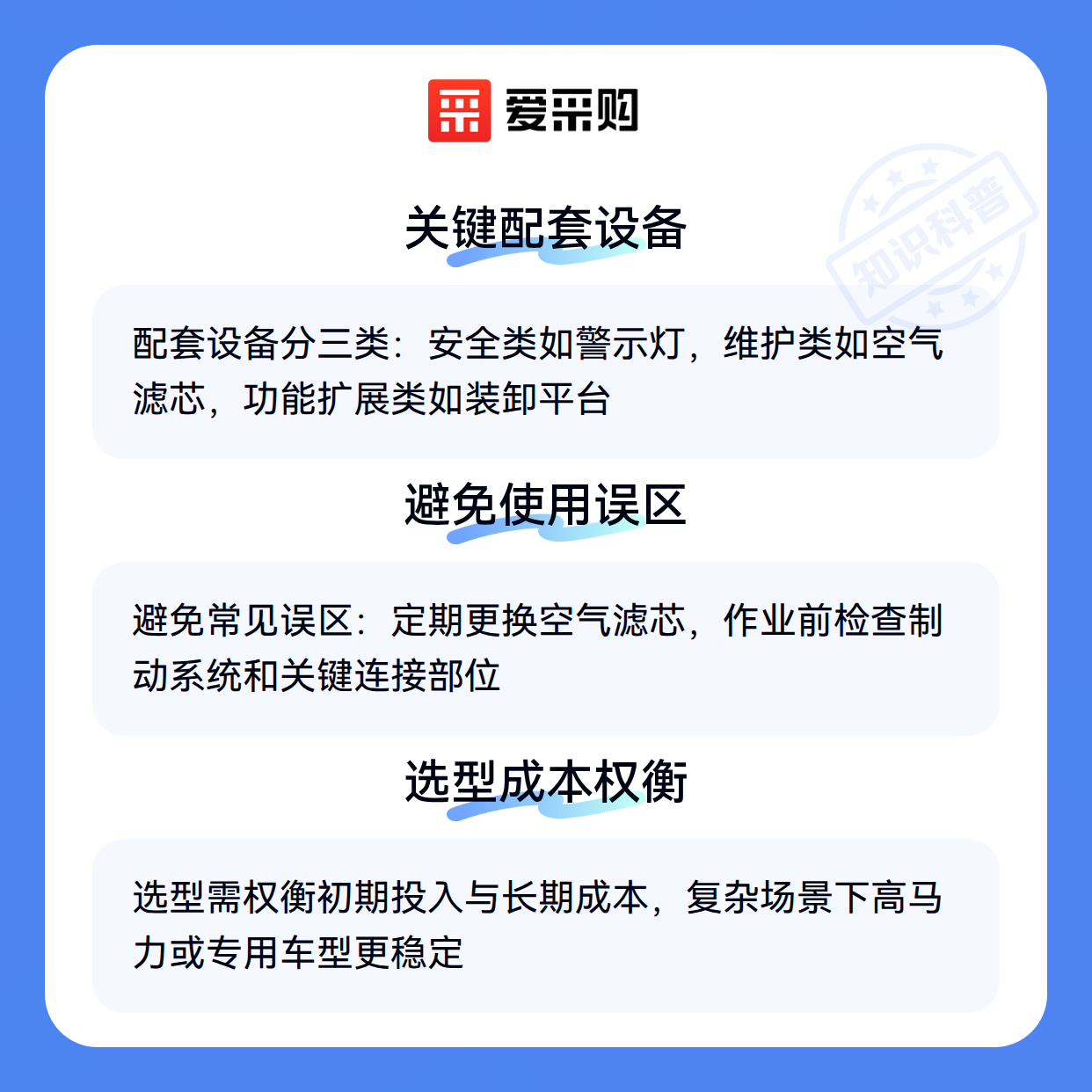 爱采购

关键配套设备

配套设备分三类：安全类如警示灯，维护类如空气滤芯，功能扩展类如装卸平台

避免使用误区

避免常见误区：定期更换空气滤芯，作业前检查制动系统和关键连接部位

选型成本权衡

选型需权衡初期投入与长期成本，复杂场景下高马力或专用车型更稳定

知识科普